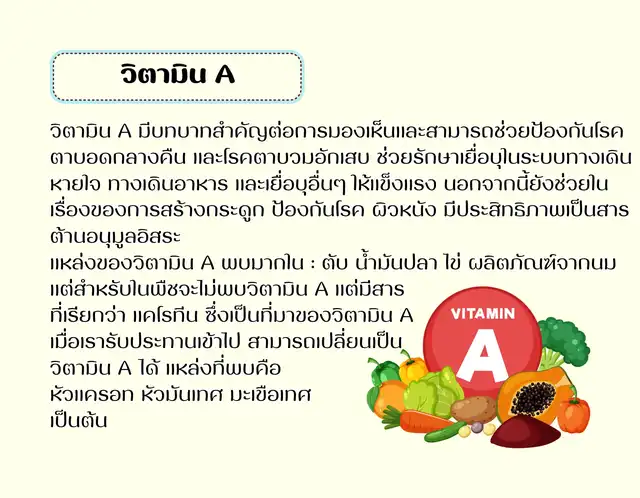 วิตามิน A

วิตามิน A มีบทบาทสำคัญต่อการมองเห็นและสามารถช่วยป้องกันโรคตาบอดกลางคืน และโรคตาบวมอักเสบ ช่วยรักษาเยื่อบุในระบบทางเดินหายใจ ทางเดินอาหาร และเยื่อบุอื่นๆ ให้แข็งแรง นอกจากนี้ยังช่วยในเรื่องของการสร้างกระดูก ป้องกันโรค ผิวหนัง มีประสิทธิภาพเป็นสารต้านอนุมูลอิสระ

แหล่งของวิตามิน A พบมากใน : ตับ น้ำมันปลา ไข่ ผลิตภัณฑ์จากนม แต่สำหรับในพืชจะไม่พบวิตามิน A แต่มีสารที่เรียกว่า แคโรทีน ซึ่งเป็นที่มาของวิตามิน A เมื่อเรารับประทานเข้าไป สามารถเปลี่ยนเป็นวิตามิน A ได้ แหล่งที่พบคือ หัวแครอท หัวมันเทศ มะเขือเทศ เป็นต้น

VITAMIN
A